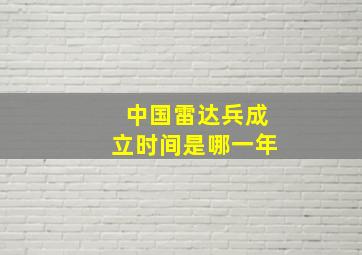 中国雷达兵成立时间是哪一年